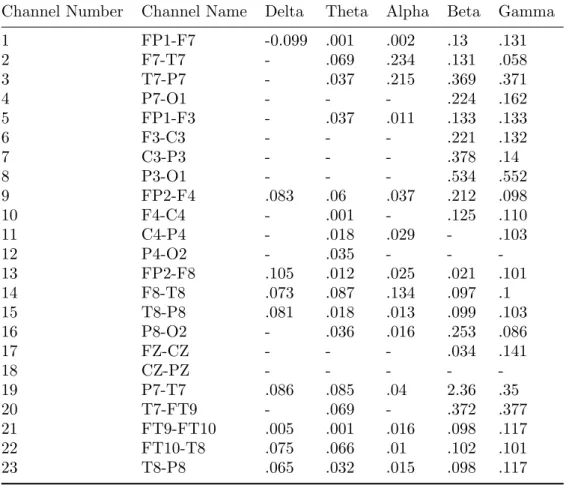 | Channel Number | Channel Name | Delta | Theta | Alpha | Beta | Gamma |
|---|---|---|---|---|---|---|
| 1 | FP1-F7 | -0.099 | .001 | .002 | .13 | .131 |
| 2 | F7-T7 | - | .069 | .234 | .131 | .058 |
| 3 | T7-P7 | - | .037 | .215 | .369 | .371 |
| 4 | P7-O1 | - | - | - | .224 | .162 |
| 5 | FP1-F3 | - | .037 | .011 | .133 | .133 |
| 6 | F3-C3 | - | - | - | .221 | .132 |
| 7 | C3-P3 | - | - | - | .378 | .14 |
| 8 | P3-O1 | - | - | - | .534 | .552 |
| 9 | FP2-F4 | .083 | .06 | .037 | .212 | .098 |
| 10 | F4-C4 | - | .001 | - | .125 | .110 |
| 11 | C4-P4 | - | .018 | .029 | - | .103 |
| 12 | P4-O2 | - | .035 | - | - | - |
| 13 | FP2-F8 | .105 | .012 | .025 | .021 | .101 |
| 14 | F8-T8 | .073 | .087 | .134 | .097 | .1 |
| 15 | T8-P8 | .081 | .018 | .013 | .099 | .103 |
| 16 | P8-O2 | - | .036 | .016 | .253 | .086 |
| 17 | FZ-CZ | - | - | - | .034 | .141 |
| 18 | CZ-PZ | - | - | - | - | - |
| 19 | P7-T7 | .086 | .085 | .04 | 2.36 | .35 |
| 20 | T7-FT9 | - | .069 | - | .372 | .377 |
| 21 | FT9-FT10 | .005 | .001 | .016 | .098 | .117 |
| 22 | FT10-T8 | .075 | .066 | .01 | .102 | .101 |
| 23 | T8-P8 | .065 | .032 | .015 | .098 | .117 |